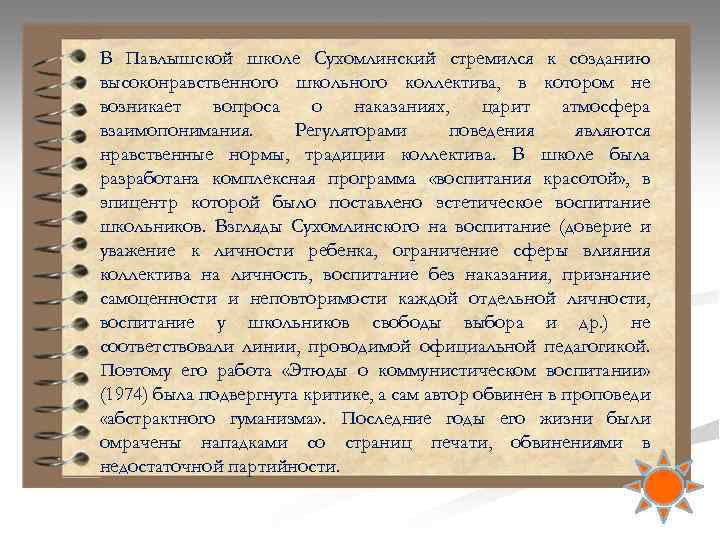 В Павлышской школе Сухомлинский стремился к созданию высоконравственного школьного коллектива, в котором не возникает вопроса о наказаниях, царит атмосфера взаимопонимания. Регуляторами поведения являются нравственные нормы, традиции коллектива. В школе была разработана комплексная программа «воспитания красотой», в эпицентр которой было поставлено эстетическое воспитание школьников. Взгляды Сухомлинского на воспитание (доверие и уважение к личности ребенка, ограничение сферы влияния коллектива на личность, воспитание без наказания, признание самоценности и неповторимости каждой отдельной личности, воспитание у школьников свободы выбора и др.) не соответствовали линии, проводимой официальной педагогикой. Поэтому его работа «Этюды о коммунистическом воспитании» (1974) была подвергнута критике, а сам автор обвинен в проповеди «абстрактного гуманизма». Последние годы его жизни были омрачены нападками со страниц печати, обвинениями в недостаточной партийности.